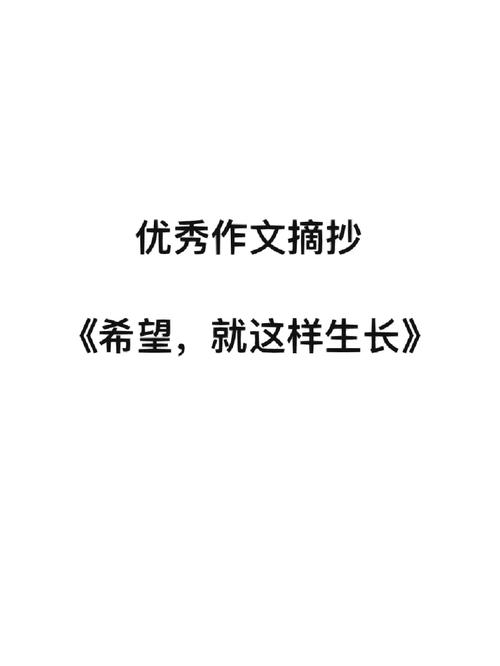 优秀作文摘抄

《希望，就这样生长》